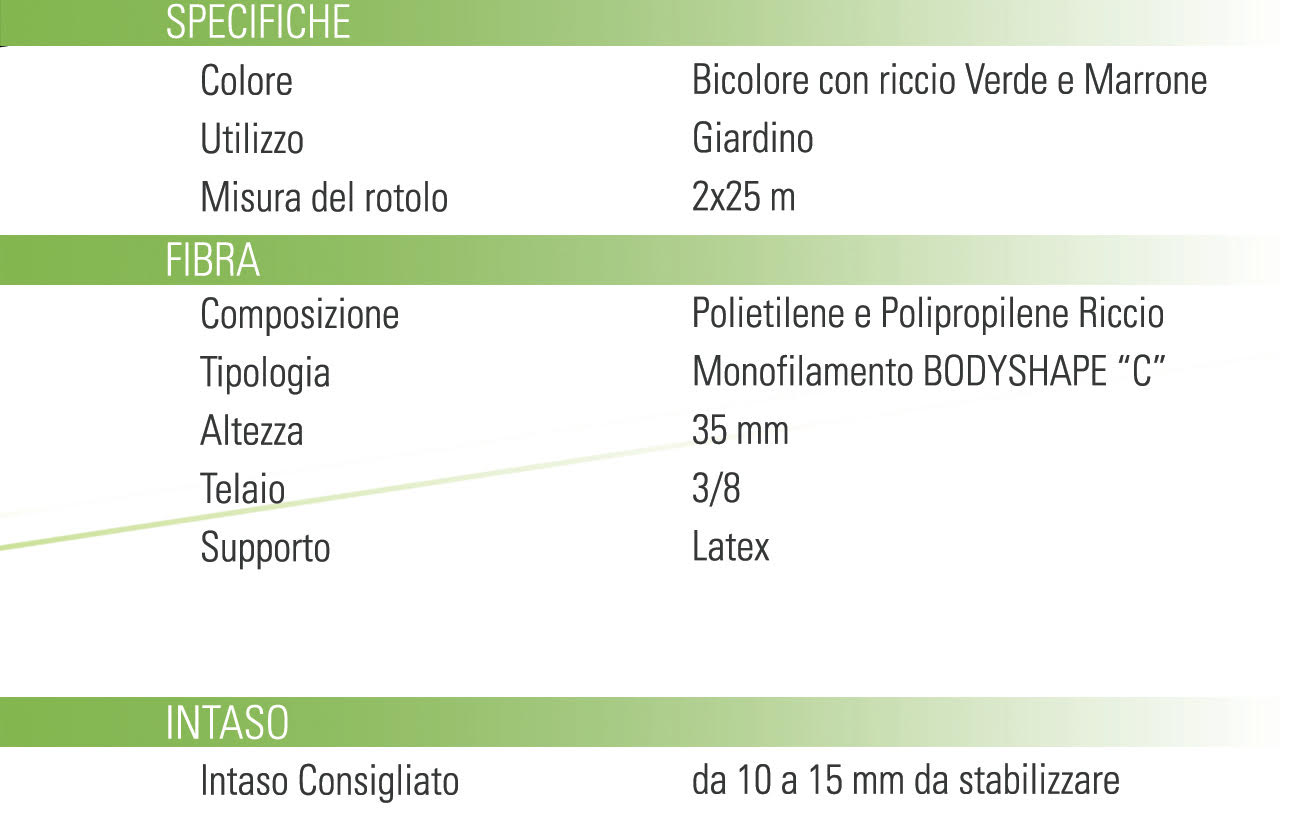 SPECIFICHE

| | |
|---|---|
| Colore | Bicolore con riccio Verde e Marrone |
| Utilizzo | Giardino |
| Misura del rotolo | 2x25 m |

FIBRA

| | |
|---|---|
| Composizione | Polietilene e Polipropilene Riccio |
| Tipologia | Monofilamento BODYSHAPE “C” |
| Altezza | 35 mm |
| Telaio | 3/8 |
| Supporto | Latex |

INTASO

| | |
|---|---|
| Intaso Consigliato | da 10 a 15 mm da stabilizzare |